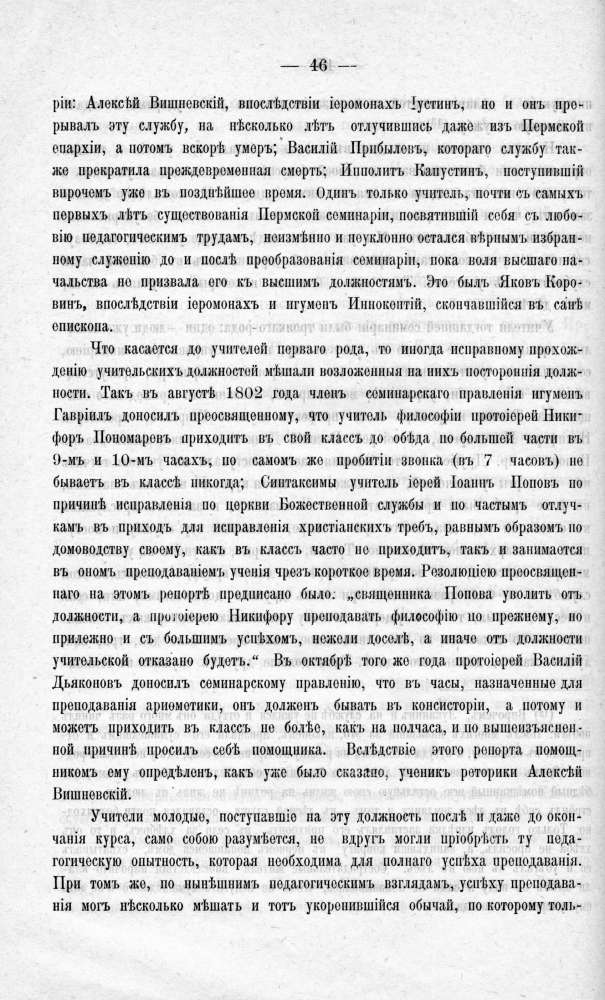 — 46 —

ріи: Алексѣй Вишневскій, впослѣдствіи іеромонахъ Іустинъ, но и онъ прерывалъ эту службу, на нѣсколько лѣтъ отлучившись даже изъ Пермской епархіи, а потомъ вскорѣ умеръ; Василій Прибылевъ, котораго службу также прекратила преждевременная смерть; Ипполитъ Капустинъ, поступившій впрочемъ уже въ позднѣйшее время. Одинъ только учитель, почти съ самыхъ первыхъ лѣтъ существованія Пермской семинаріи, посвятившій себя съ любовію педагогическимъ трудамъ, неизмѣнно и неуклонно остался вѣрнымъ избранному служенію до и послѣ преобразованія семинаріи, пока воля высшаго начальства не призвала его къ высшимъ должностямъ. Это былъ Яковъ Коровинъ, впослѣдствіи іеромонахъ и игуменъ Иннокентій, скончавшійся въ санѣ епископа.

Что касается до учителей перваго рода, то иногда исправному прохожденію учительскихъ должностей мѣшали возложенныя на нихъ постороннія должности. Такъ въ августѣ 1802 года членъ семинарскаго правленія игуменъ Гавріилъ доносилъ преосвященному, что учитель философіи протоіерей Никифоръ Пономаревъ приходитъ въ свой классъ до обѣда по большей части въ 9-мъ и 10-мъ часахъ, по самомъ же пробитіи звонка (въ 7 часовъ) не бываетъ въ классѣ никогда; Синтаксимы учитель іерей Іоаннъ Поповъ по причинѣ исправленія по церкви Божественной службы и по частымъ отлучкамъ въ приходъ для исправленія христіанскихъ требъ, равнымъ образомъ по домоводству своему, какъ въ классъ часто не приходитъ, такъ и занимается въ ономъ преподаваніемъ ученія чрезъ короткое время. Резолюціею преосвященнаго на этомъ репортѣ предписано было: „священника Попова уволить отъ должности, а протоіерею Никифору преподавать философію по прежнему, но прилежно и съ большимъ успѣхомъ, нежели доселѣ, а иначе отъ должности учительской отказано будетъ.“ Въ октябрѣ того же года протоіерей Василій Дьяконовъ доносилъ семинарскому правленію, что въ часы, назначенные для преподаванія ариѳметики, онъ долженъ бывать въ консисторіи, а потому и можетъ приходить въ классъ не болѣе, какъ на полчаса, и по вышеизъясненной причинѣ просилъ себѣ помощника. Вслѣдствіе этого репорта помощникомъ ему опредѣленъ, какъ уже было сказано, ученикъ реторики Алексѣй Вишневскій.

Учители молодые, поступавшіе на эту должность послѣ и даже до окончанія курса, само собою разумѣется, не вдругъ могли пріобрѣсть ту педагогическую опытность, которая необходима для полнаго успѣха преподаванія. При томъ же, по нынѣшнимъ педагогическимъ взглядамъ, успѣху преподаванія могъ нѣсколько мѣшать и тотъ укоренившійся обычай, по которому толь-